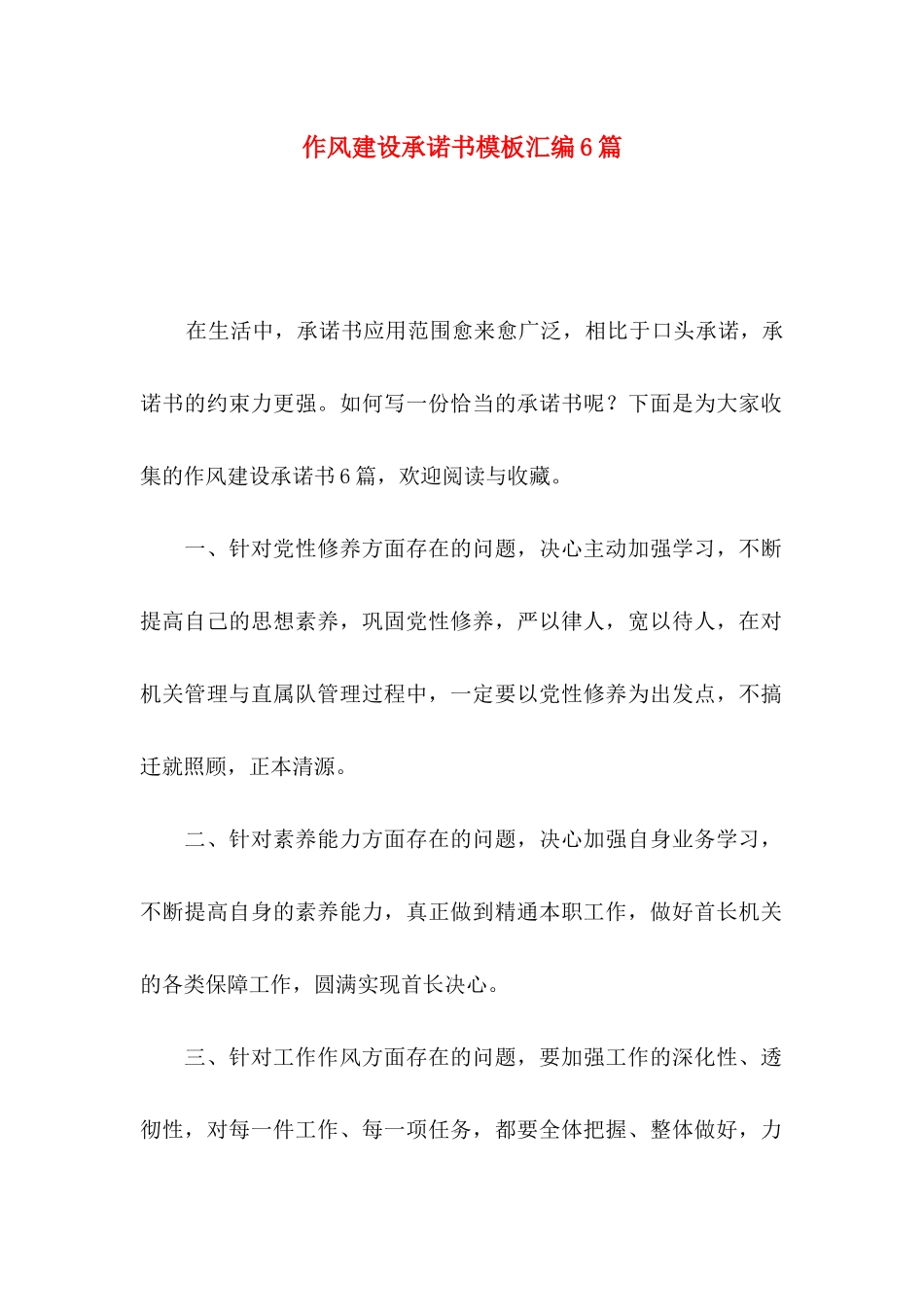 作风建设承诺书模板汇编6篇

在生活中，承诺书应用范围愈来愈广泛，相比于口头承诺，承诺书的约束力更强。如何写一份恰当的承诺书呢？下面是为大家收集的作风建设承诺书6篇，欢迎阅读与收藏。

一、针对党性修养方面存在的问题，决心主动加强学习，不断提高自己的思想素养，巩固党性修养，严以律人，宽以待人，在对机关管理与直属队管理过程中，一定要以党性修养为出发点，不搞迁就照顾，正本清源。

二、针对素养能力方面存在的问题，决心加强自身业务学习，不断提高自身的素养能力，真正做到精通本职工作，做好首长机关的各类保障工作，圆满实现首长决心。

三、针对工作作风方面存在的问题，要加强工作的深化性、透彻性，对每一件工作、每一项任务，都要全体把握、整体做好，力